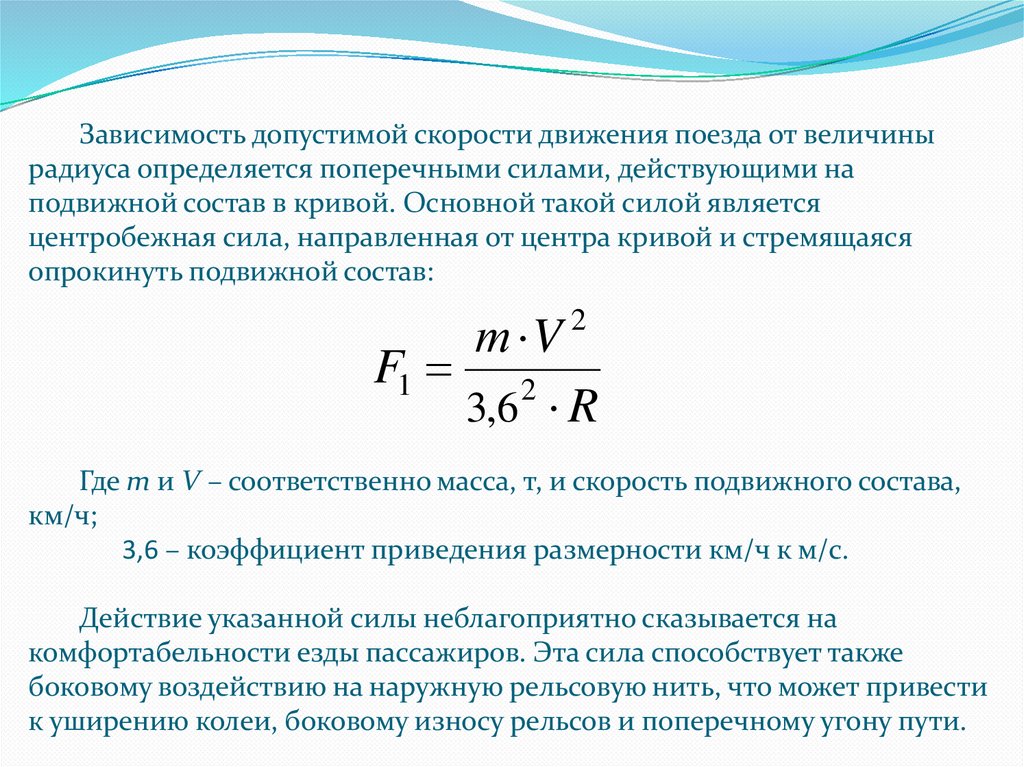 Зависимость допустимой скорости движения поезда от величины радиуса определяется поперечными силами, действующими на подвижной состав в кривой. Основной такой силой является центробежная сила, направленная от центра кривой и стремящаяся опрокинуть подвижной состав:

$F_1 = \frac{m \cdot V^2}{3,6^2 \cdot R}$

Где $m$ и $V$ – соответственно масса, т, и скорость подвижного состава, км/ч;
3,6 – коэффициент приведения размерности км/ч к м/с.

Действие указанной силы неблагоприятно сказывается на комфортабельности езды пассажиров. Эта сила способствует также боковому воздействию на наружную рельсовую нить, что может привести к уширению колеи, боковому износу рельсов и поперечному угону пути.